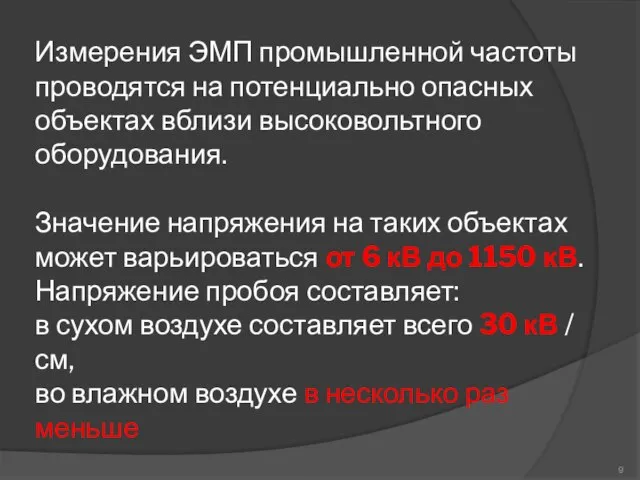 Измерения ЭМП промышленной частоты проводятся на потенциально опасных объектах вблизи высоковольтного оборудования.

Значение напряжения на таких объектах может варьироваться от 6 кВ до 1150 кВ. Напряжение пробоя составляет:
в сухом воздухе составляет всего 30 кВ / см,
во влажном воздухе в несколько раз меньше

9